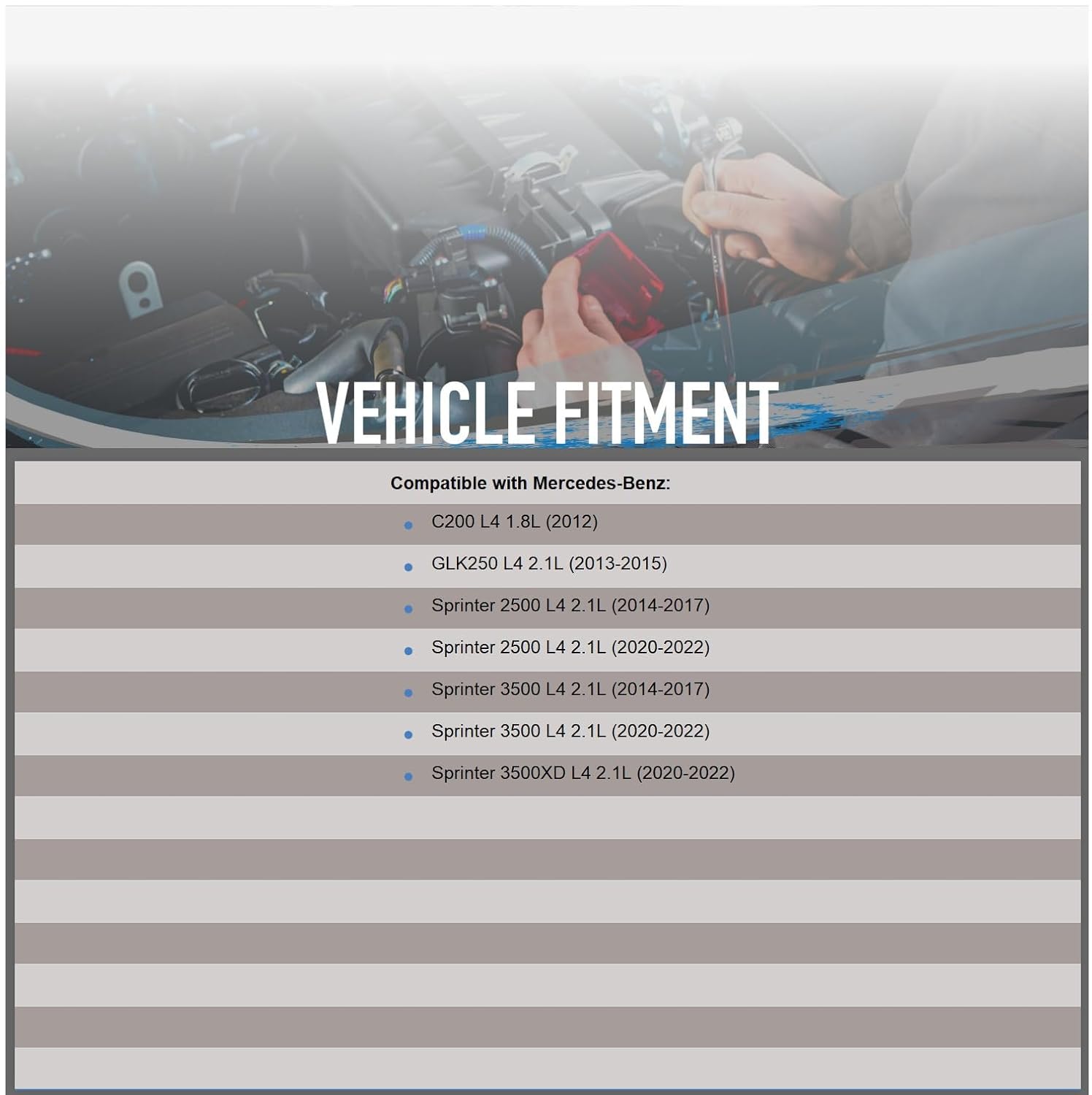 VEHICLE FITMENT

Compatible with Mercedes-Benz:

• C200 L4 1.8L (2012)
• GLK250 L4 2.1L (2013-2015)
• Sprinter 2500 L4 2.1L (2014-2017)
• Sprinter 2500 L4 2.1L (2020-2022)
• Sprinter 3500 L4 2.1L (2014-2017)
• Sprinter 3500 L4 2.1L (2020-2022)
• Sprinter 3500XD L4 2.1L (2020-2022)